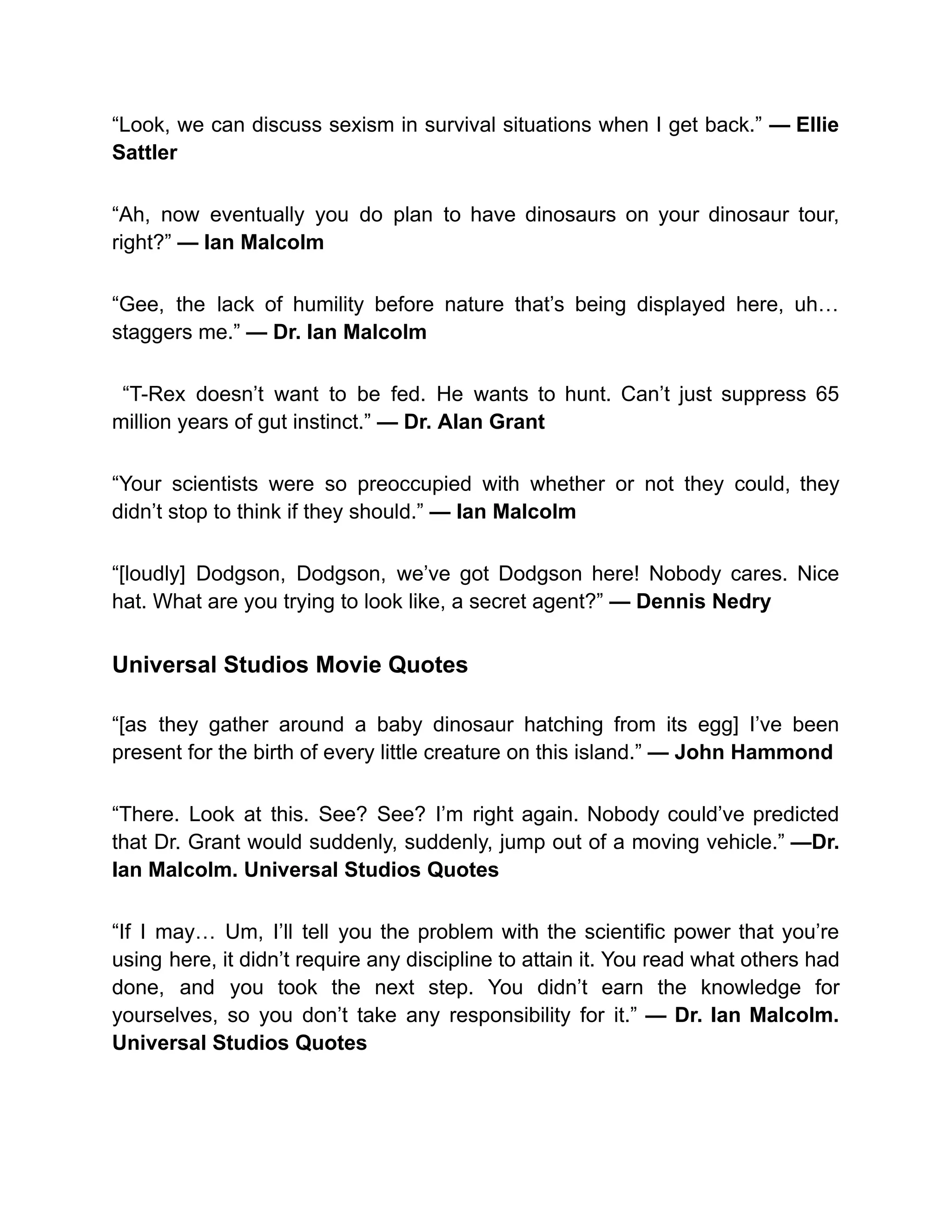 "Look, we can discuss sexism in survival situations when I get back." — Ellie Sattler

"Ah, now eventually you do plan to have dinosaurs on your dinosaur tour, right?" — Ian Malcolm

"Gee, the lack of humility before nature that's being displayed here, uh… staggers me." — Dr. Ian Malcolm

"T-Rex doesn't want to be fed. He wants to hunt. Can't just suppress 65 million years of gut instinct." — Dr. Alan Grant

"Your scientists were so preoccupied with whether or not they could, they didn't stop to think if they should." — Ian Malcolm

"[loudly] Dodgson, Dodgson, we've got Dodgson here! Nobody cares. Nice hat. What are you trying to look like, a secret agent?" — Dennis Nedry

Universal Studios Movie Quotes

"[as they gather around a baby dinosaur hatching from its egg] I've been present for the birth of every little creature on this island." — John Hammond

"There. Look at this. See? See? I'm right again. Nobody could've predicted that Dr. Grant would suddenly, suddenly, jump out of a moving vehicle." —Dr. Ian Malcolm. Universal Studios Quotes

"If I may… Um, I'll tell you the problem with the scientific power that you're using here, it didn't require any discipline to attain it. You read what others had done, and you took the next step. You didn't earn the knowledge for yourselves, so you don't take any responsibility for it." — Dr. Ian Malcolm. Universal Studios Quotes